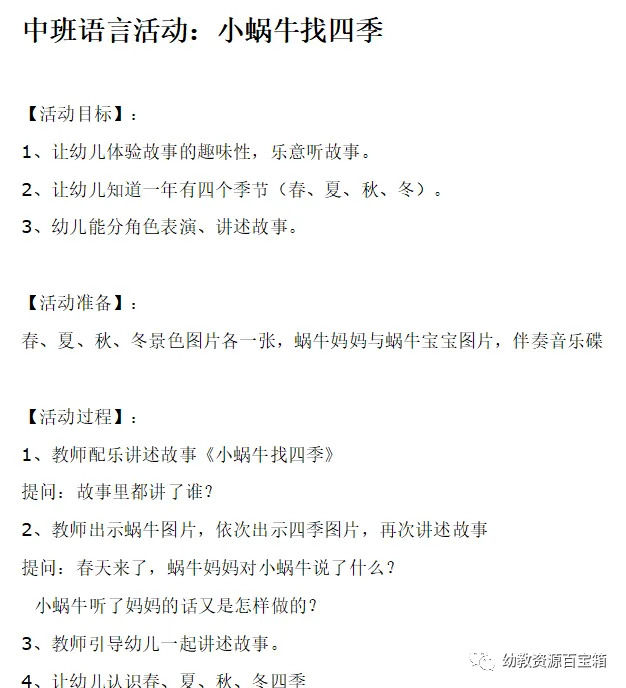 中班语言活动：小蜗牛找四季

【活动目标】：

1、让幼儿体验故事的趣味性，乐意听故事。

2、让幼儿知道一年有四个季节（春、夏、秋、冬）。

3、幼儿能分角色表演、讲述故事。

【活动准备】：

春、夏、秋、冬景色图片各一张，蜗牛妈妈与蜗牛宝宝图片，伴奏音乐碟

【活动过程】：

1、教师配乐讲述故事《小蜗牛找四季》

提问：故事里都讲了谁？

2、教师出示蜗牛图片，依次出示四季图片，再次讲述故事

提问：春天来了，蜗牛妈妈对小蜗牛说了什么？

小蜗牛听了妈妈的话又是怎样做的？

3、教师引导幼儿一起讲述故事。

4、让幼儿认识春、夏、秋、冬四季

幼教资源百宝箱